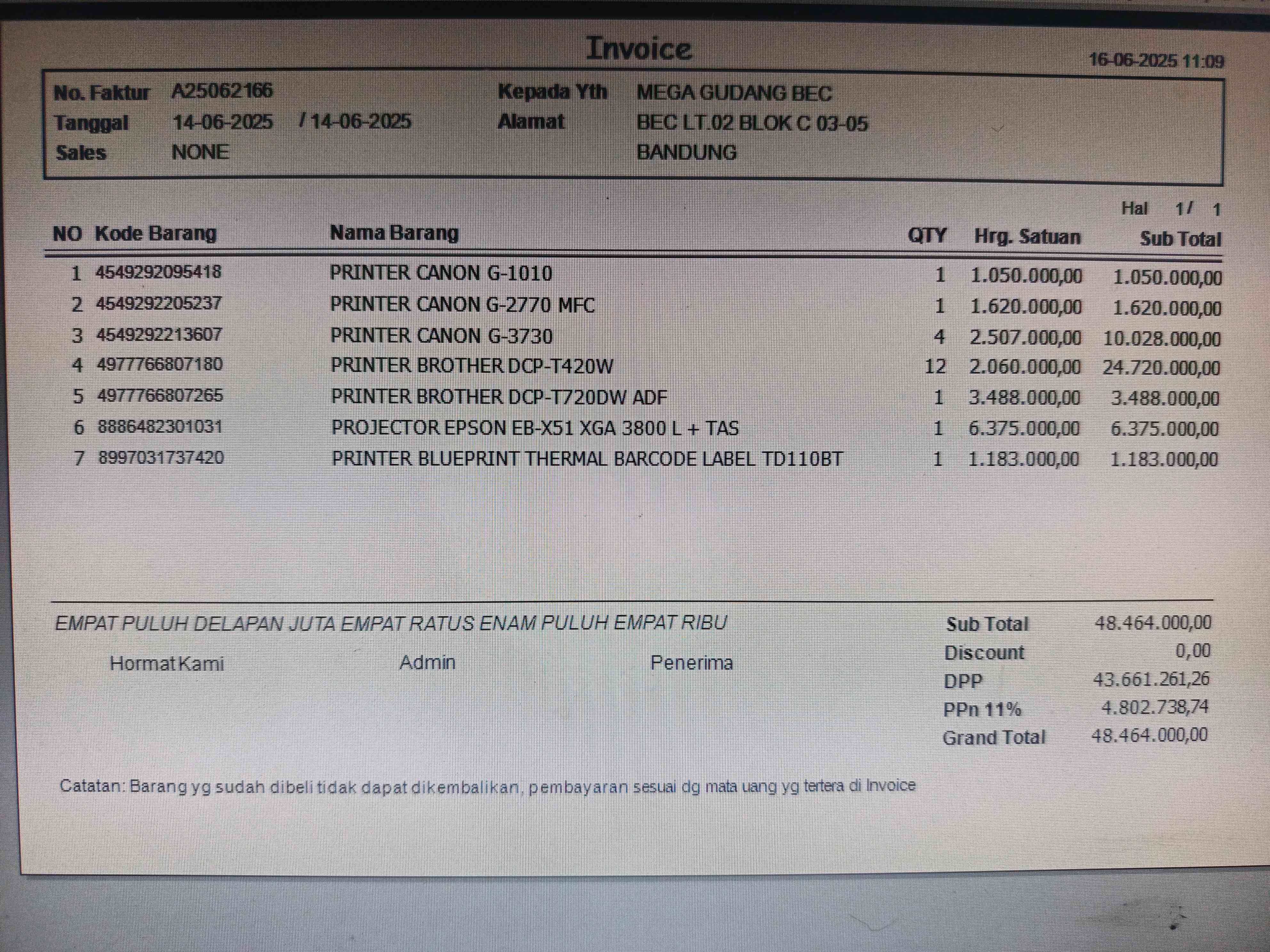 Invoice

16-06-2025 11:09

No. Faktur A25062166
Tanggal 14-06-2025 / 14-06-2025
Sales NONE

Kepada Yth MEGA GUDANG BEC
Alamat BEC LT.02 BLOK C 03-05
BANDUNG

Hal 1/ 1

| NO | Kode Barang | Nama Barang | QTY | Hrg. Satuan | Sub Total |
|---|---|---|---|---|---|
| 1 | 4549292095418 | PRINTER CANON G-1010 | 1 | 1.050.000,00 | 1.050.000,00 |
| 2 | 4549292205237 | PRINTER CANON G-2770 MFC | 1 | 1.620.000,00 | 1.620.000,00 |
| 3 | 4549292213607 | PRINTER CANON G-3730 | 4 | 2.507.000,00 | 10.028.000,00 |
| 4 | 4977766807180 | PRINTER BROTHER DCP-T420W | 12 | 2.060.000,00 | 24.720.000,00 |
| 5 | 4977766807265 | PRINTER BROTHER DCP-T720DW ADF | 1 | 3.488.000,00 | 3.488.000,00 |
| 6 | 8886482301031 | PROJECTOR EPSON EB-X51 XGA 3800 L + TAS | 1 | 6.375.000,00 | 6.375.000,00 |
| 7 | 8997031737420 | PRINTER BLUEPRINT THERMAL BARCODE LABEL TD110BT | 1 | 1.183.000,00 | 1.183.000,00 |

EMPAT PULUH DELAPAN JUTA EMPAT RATUS ENAM PULUH EMPAT RIBU

Hormat Kami Admin Penerima

Sub Total 48.464.000,00
Discount 0,00
DPP 43.661.261,26
PPn 11% 4.802.738,74
Grand Total 48.464.000,00

Catatan: Barang yg sudah dibeli tidak dapat dikembalikan, pembayaran sesuai dg mata uang yg tertera di Invoice